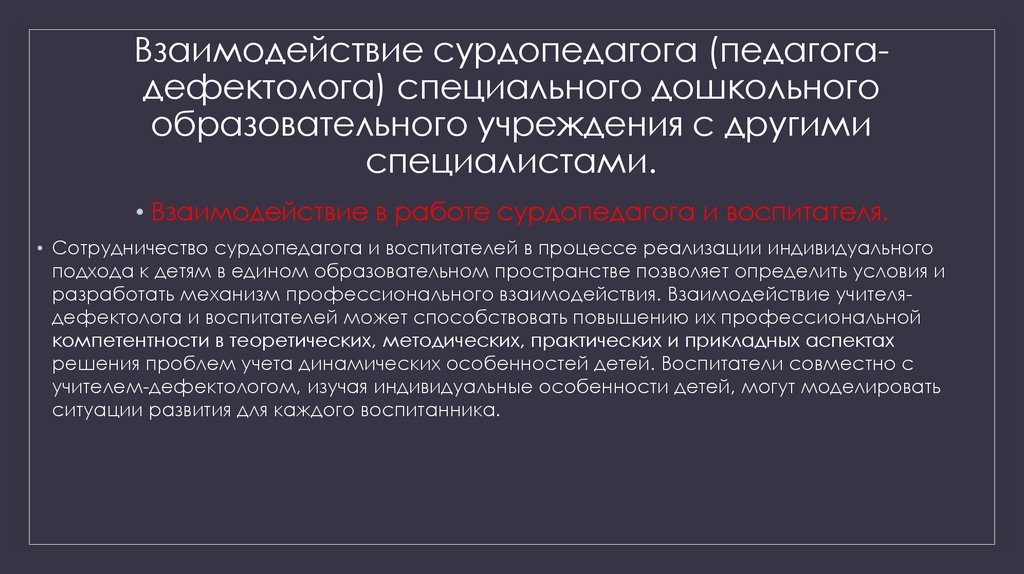 Взаимодействие сурдопедагога (педагога-дефектолога) специального дошкольного образовательного учреждения с другими специалистами.

• Взаимодействие в работе сурдопедагога и воспитателя.

• Сотрудничество сурдопедагога и воспитателей в процессе реализации индивидуального подхода к детям в едином образовательном пространстве позволяет определить условия и разработать механизм профессионального взаимодействия. Взаимодействие учителя-дефектолога и воспитателей может способствовать повышению их профессиональной компетентности в теоретических, методических, практических и прикладных аспектах решения проблем учета динамических особенностей детей. Воспитатели совместно с учителем-дефектологом, изучая индивидуальные особенности детей, могут моделировать ситуации развития для каждого воспитанника.